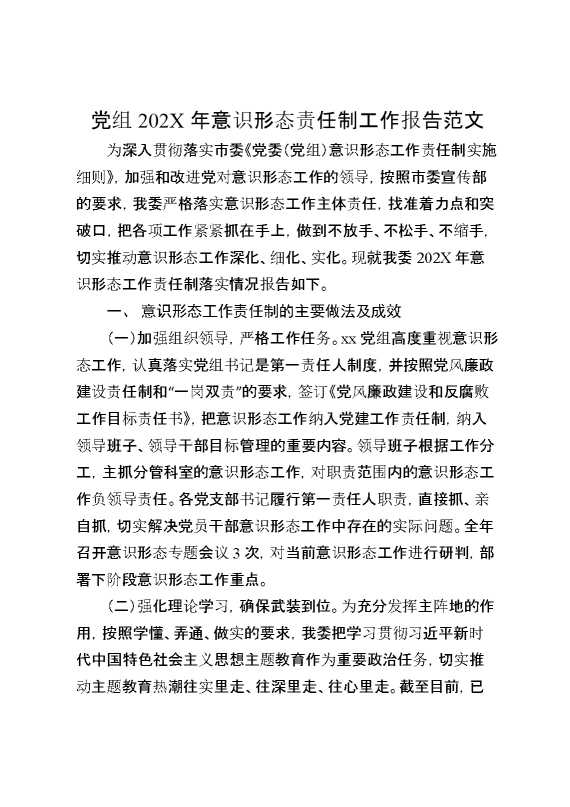 党组 202X 年意识形态责任制工作报告范文

为深入贯彻落实市委《党委（党组）意识形态工作责任制实施细则》，加强和改进党对意识形态工作的领导，按照市委宣传部的要求，我委严格落实意识形态工作主体责任，找准着力点和突破口，把各项工作紧紧抓在手上，做到不放手、不松手、不缩手，切实推动意识形态工作深化、细化、实化。现就我委 202X 年意识形态工作责任制落实情况报告如下。

一、 意识形态工作责任制的主要做法及成效

（一）加强组织领导，严格工作任务。xx 党组高度重视意识形态工作，认真落实党组书记是第一责任人制度，并按照党风廉政建设责任制和“一岗双责”的要求，签订《党风廉政建设和反腐败工作目标责任书》，把意识形态工作纳入党建工作责任制，纳入领导班子、领导干部目标管理的重要内容。领导班子根据工作分工，主抓分管科室的意识形态工作，对职责范围内的意识形态工作负领导责任。各党支部书记履行第一责任人职责，直接抓、亲自抓，切实解决党员干部意识形态工作中存在的实际问题。全年召开意识形态专题会议 3 次，对当前意识形态工作进行研判，部署下阶段意识形态工作重点。

（二）强化理论学习，确保武装到位。为充分发挥主阵地的作用，按照学懂、弄通、做实的要求，我委把学习贯彻习近平新时代中国特色社会主义思想主题教育作为重要政治任务，切实推动主题教育热潮往实里走、往深里走、往心里走。截至目前，已